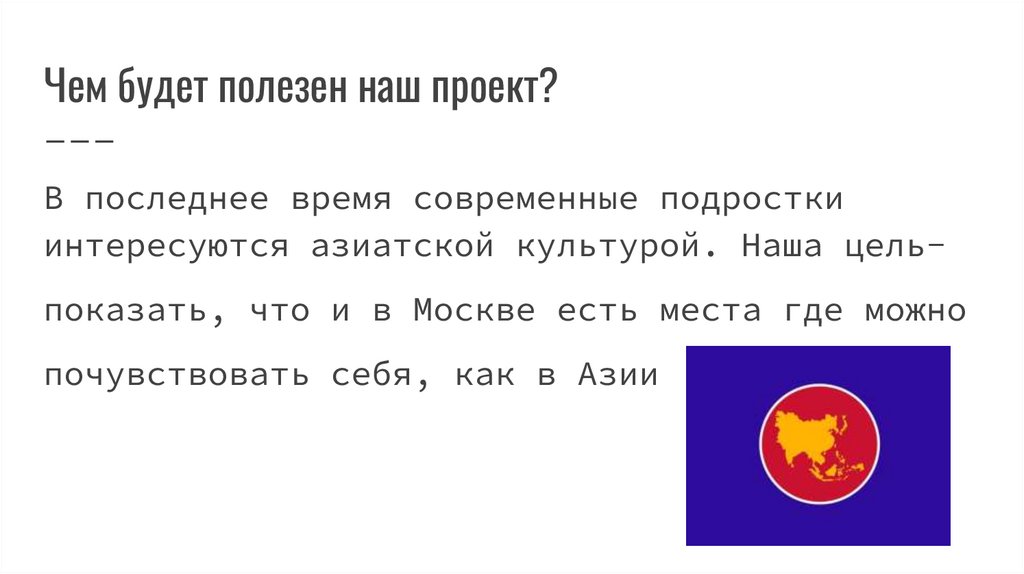 Чем будет полезен наш проект?

---

В последнее время современные подростки интересуются азиатской культурой. Наша цель- показать, что и в Москве есть места где можно почувствовать себя, как в Азии